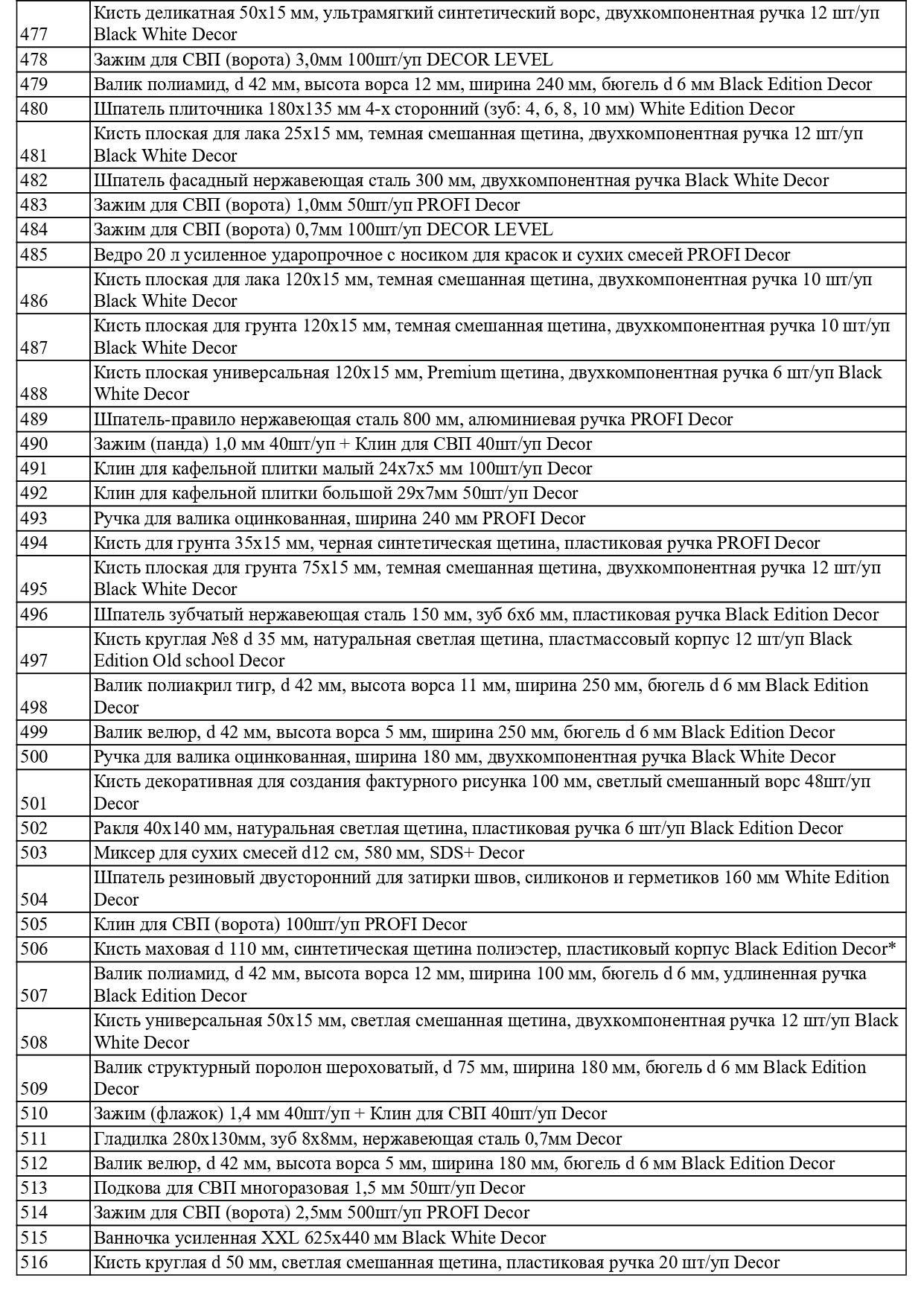 | | |
|---|---|
| 477 | Кисть деликатная 50х15 мм, ультрамягкий синтетический ворс, двухкомпонентная ручка 12 шт/уп Black White Decor |
| 478 | Зажим для СВП (ворота) 3,0мм 100шт/уп DECOR LEVEL |
| 479 | Валик полиамид, d 42 мм, высота ворса 12 мм, ширина 240 мм, бюгель d 6 мм Black Edition Decor |
| 480 | Шпатель плиточника 180х135 мм 4-х сторонний (зуб: 4, 6, 8, 10 мм) White Edition Decor |
| 481 | Кисть плоская для лака 25х15 мм, темная смешанная щетина, двухкомпонентная ручка 12 шт/уп Black White Decor |
| 482 | Шпатель фасадный нержавеющая сталь 300 мм, двухкомпонентная ручка Black White Decor |
| 483 | Зажим для СВП (ворота) 1,0мм 50шт/уп PROFI Decor |
| 484 | Зажим для СВП (ворота) 0,7мм 100шт/уп DECOR LEVEL |
| 485 | Ведро 20 л усиленное ударопрочное с носиком для красок и сухих смесей PROFI Decor |
| 486 | Кисть плоская для лака 120х15 мм, темная смешанная щетина, двухкомпонентная ручка 10 шт/уп Black White Decor |
| 487 | Кисть плоская для грунта 120х15 мм, темная смешанная щетина, двухкомпонентная ручка 10 шт/уп Black White Decor |
| 488 | Кисть плоская универсальная 120х15 мм, Premium щетина, двухкомпонентная ручка 6 шт/уп Black White Decor |
| 489 | Шпатель-правило нержавеющая сталь 800 мм, алюминиевая ручка PROFI Decor |
| 490 | Зажим (панда) 1,0 мм 40шт/уп + Клин для СВП 40шт/уп Decor |
| 491 | Клин для кафельной плитки малый 24х7х5 мм 100шт/уп Decor |
| 492 | Клин для кафельной плитки большой 29х7мм 50шт/уп Decor |
| 493 | Ручка для валика оцинкованная, ширина 240 мм PROFI Decor |
| 494 | Кисть для грунта 35х15 мм, черная синтетическая щетина, пластиковая ручка PROFI Decor |
| 495 | Кисть плоская для грунта 75х15 мм, темная смешанная щетина, двухкомпонентная ручка 12 шт/уп Black White Decor |
| 496 | Шпатель зубчатый нержавеющая сталь 150 мм, зуб 6х6 мм, пластиковая ручка Black Edition Decor |
| 497 | Кисть круглая №8 d 35 мм, натуральная светлая щетина, пластмассовый корпус 12 шт/уп Black Edition Old school Decor |
| 498 | Валик полиакрил тигр, d 42 мм, высота ворса 11 мм, ширина 250 мм, бюгель d 6 мм Black Edition Decor |
| 499 | Валик велюр, d 42 мм, высота ворса 5 мм, ширина 250 мм, бюгель d 6 мм Black Edition Decor |
| 500 | Ручка для валика оцинкованная, ширина 180 мм, двухкомпонентная ручка Black White Decor |
| 501 | Кисть декоративная для создания фактурного рисунка 100 мм, светлый смешанный ворс 48шт/уп Decor |
| 502 | Ракля 40х140 мм, натуральная светлая щетина, пластиковая ручка 6 шт/уп Black Edition Decor |
| 503 | Миксер для сухих смесей d12 см, 580 мм, SDS+ Decor |
| 504 | Шпатель резиновый двусторонний для затирки швов, силиконов и герметиков 160 мм White Edition Decor |
| 505 | Клин для СВП (ворота) 100шт/уп PROFI Decor |
| 506 | Кисть маховая d 110 мм, синтетическая щетина полиэстер, пластиковый корпус Black Edition Decor* |
| 507 | Валик полиамид, d 42 мм, высота ворса 12 мм, ширина 100 мм, бюгель d 6 мм, удлиненная ручка Black Edition Decor |
| 508 | Кисть универсальная 50х15 мм, светлая смешанная щетина, двухкомпонентная ручка 12 шт/уп Black White Decor |
| 509 | Валик структурный поролон шероховатый, d 75 мм, ширина 180 мм, бюгель d 6 мм Black Edition Decor |
| 510 | Зажим (флажок) 1,4 мм 40шт/уп + Клин для СВП 40шт/уп Decor |
| 511 | Гладилка 280х130мм, зуб 8х8мм, нержавеющая сталь 0,7мм Decor |
| 512 | Валик велюр, d 42 мм, высота ворса 5 мм, ширина 180 мм, бюгель d 6 мм Black Edition Decor |
| 513 | Подкова для СВП многоразовая 1,5 мм 50шт/уп Decor |
| 514 | Зажим для СВП (ворота) 2,5мм 500шт/уп PROFI Decor |
| 515 | Ванночка усиленная XXL 625х440 мм Black White Decor |
| 516 | Кисть круглая d 50 мм, светлая смешанная щетина, пластиковая ручка 20 шт/уп Decor |